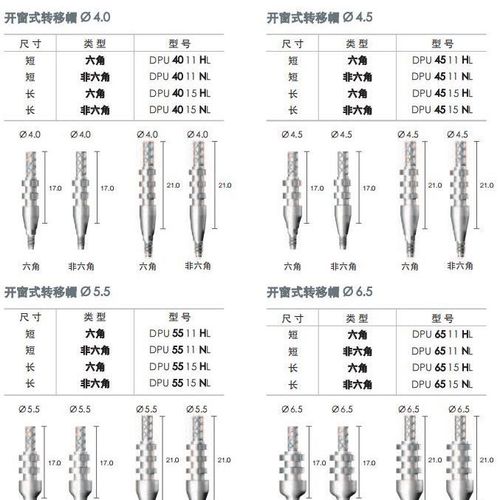 开窗式转移帽 Ø 4.0

| 尺寸 | 类型 | 型号 |
|---|---|---|
| 短 | 六角 | DPU 40 11 HL |
| 短 | 非六角 | DPU 40 11 NL |
| 长 | 六角 | DPU 40 15 HL |
| 长 | 非六角 | DPU 40 15 NL |

Ø4.0 Ø4.0 Ø4.0 Ø4.0

17.0 17.0 21.0 21.0

六角 非六角 六角 非六角

开窗式转移帽 Ø 4.5

| 尺寸 | 类型 | 型号 |
|---|---|---|
| 短 | 六角 | DPU 45 11 HL |
| 短 | 非六角 | DPU 45 11 NL |
| 长 | 六角 | DPU 45 15 HL |
| 长 | 非六角 | DPU 45 15 NL |

Ø4.5 Ø4.5 Ø4.5 Ø4.5

17.0 17.0 21.0 21.0

六角 非六角 六角 非六角

开窗式转移帽 Ø 5.5

| 尺寸 | 类型 | 型号 |
|---|---|---|
| 短 | 六角 | DPU 55 11 HL |
| 短 | 非六角 | DPU 55 11 NL |
| 长 | 六角 | DPU 55 15 HL |
| 长 | 非六角 | DPU 55 15 NL |

Ø5.5 Ø5.5 Ø5.5 Ø5.5

17.0 17.0 21.0 21.0

开窗式转移帽 Ø 6.5

| 尺寸 | 类型 | 型号 |
|---|---|---|
| 短 | 六角 | DPU 65 11 HL |
| 短 | 非六角 | DPU 65 11 NL |
| 长 | 六角 | DPU 65 15 HL |
| 长 | 非六角 | DPU 65 15 NL |

Ø6.5 Ø6.5 Ø6.5 Ø6.5

17.0 17.0 21.0 21.0